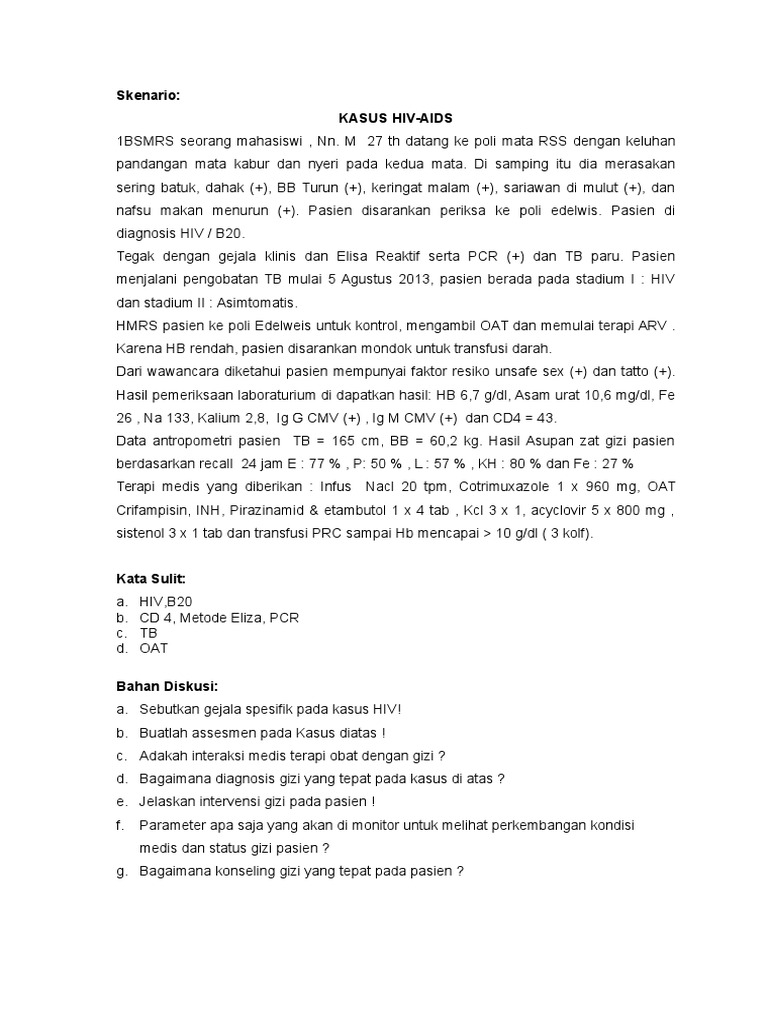 Skenario:

KASUS HIV-AIDS

1BSMRS seorang mahasiswi , Nn. M 27 th datang ke poli mata RSS dengan keluhan pandangan mata kabur dan nyeri pada kedua mata. Di samping itu dia merasakan sering batuk, dahak (+), BB Turun (+), keringat malam (+), sariawan di mulut (+), dan nafsu makan menurun (+). Pasien disarankan periksa ke poli edelwis. Pasien di diagnosis HIV / B20.

Tegak dengan gejala klinis dan Elisa Reaktif serta PCR (+) dan TB paru. Pasien menjalani pengobatan TB mulai 5 Agustus 2013, pasien berada pada stadium I : HIV dan stadium II : Asimtomatis.

HMRS pasien ke poli Edelweis untuk kontrol, mengambil OAT dan memulai terapi ARV . Karena HB rendah, pasien disarankan mondok untuk transfusi darah.

Dari wawancara diketahui pasien mempunyai faktor resiko unsafe sex (+) dan tatto (+). Hasil pemeriksaan laboraturium di dapatkan hasil: HB 6,7 g/dl, Asam urat 10,6 mg/dl, Fe 26 , Na 133, Kalium 2,8, Ig G CMV (+) , Ig M CMV (+) dan CD4 = 43.

Data antropometri pasien TB = 165 cm, BB = 60,2 kg. Hasil Asupan zat gizi pasien berdasarkan recall 24 jam E : 77 % , P: 50 % , L : 57 % , KH : 80 % dan Fe : 27 %

Terapi medis yang diberikan : Infus Nacl 20 tpm, Cotrimuxazole 1 x 960 mg, OAT Crifampisin, INH, Pirazinamid & etambutol 1 x 4 tab , Kcl 3 x 1, acyclovir 5 x 800 mg , sistenol 3 x 1 tab dan transfusi PRC sampai Hb mencapai > 10 g/dl ( 3 kolf).

Kata Sulit:

a. HIV,B20
b. CD 4, Metode Eliza, PCR
c. TB
d. OAT

Bahan Diskusi:

a. Sebutkan gejala spesifik pada kasus HIV!
b. Buatlah assesmen pada Kasus diatas !
c. Adakah interaksi medis terapi obat dengan gizi ?
d. Bagaimana diagnosis gizi yang tepat pada kasus di atas ?
e. Jelaskan intervensi gizi pada pasien !
f. Parameter apa saja yang akan di monitor untuk melihat perkembangan kondisi medis dan status gizi pasien ?
g. Bagaimana konseling gizi yang tepat pada pasien ?